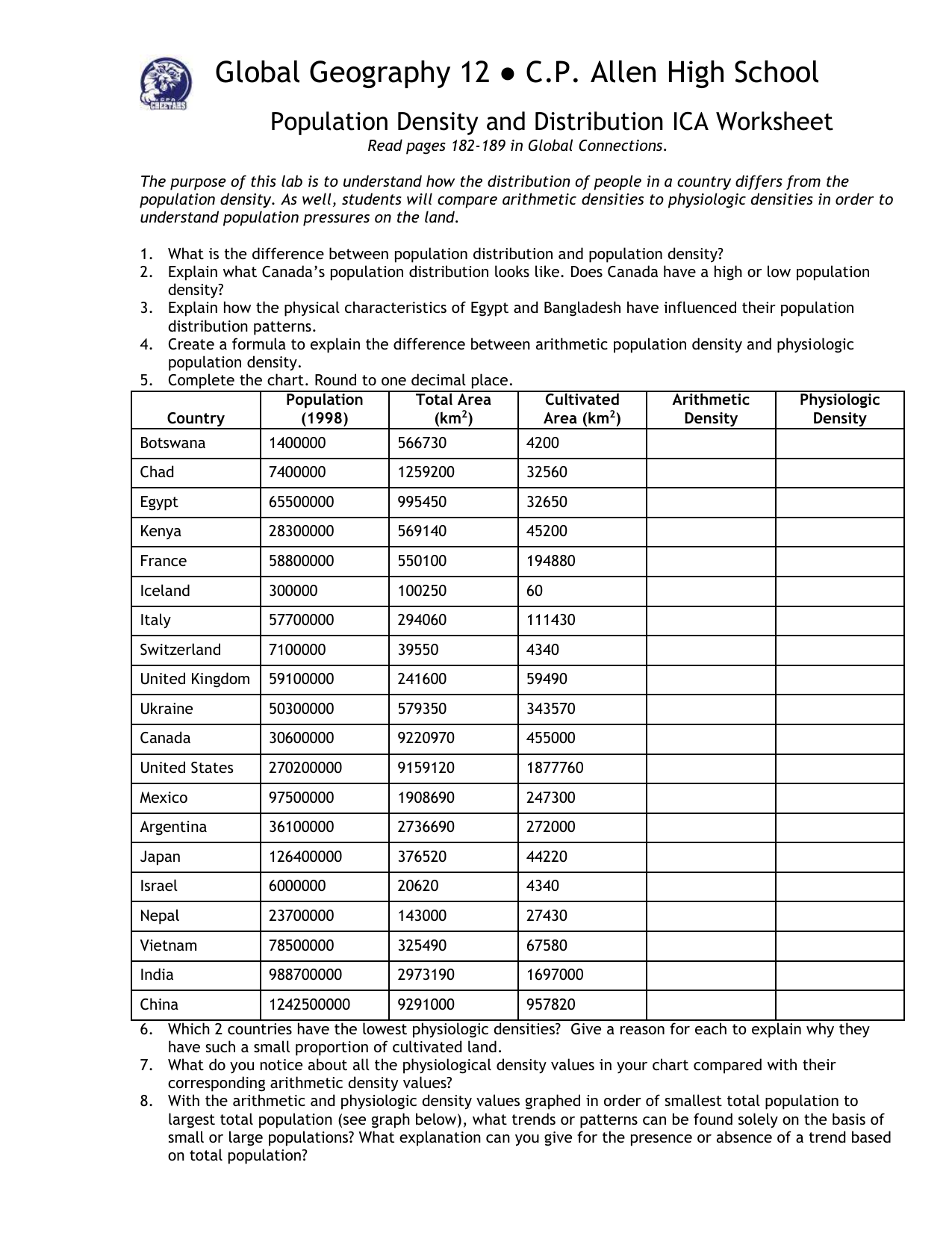 Global Geography 12 ● C.P. Allen High School

Population Density and Distribution ICA Worksheet
Read pages 182-189 in Global Connections.

The purpose of this lab is to understand how the distribution of people in a country differs from the population density. As well, students will compare arithmetic densities to physiologic densities in order to understand population pressures on the land.

1. What is the difference between population distribution and population density?
2. Explain what Canada's population distribution looks like. Does Canada have a high or low population density?
3. Explain how the physical characteristics of Egypt and Bangladesh have influenced their population distribution patterns.
4. Create a formula to explain the difference between arithmetic population density and physiologic population density.
5. Complete the chart. Round to one decimal place.

| Country | Population (1998) | Total Area ($km^2$) | Cultivated Area ($km^2$) | Arithmetic Density | Physiologic Density |
|---|---|---|---|---|---|
| Botswana | 1400000 | 566730 | 4200 | | |
| Chad | 7400000 | 1259200 | 32560 | | |
| Egypt | 65500000 | 995450 | 32650 | | |
| Kenya | 28300000 | 569140 | 45200 | | |
| France | 58800000 | 550100 | 194880 | | |
| Iceland | 300000 | 100250 | 60 | | |
| Italy | 57700000 | 294060 | 111430 | | |
| Switzerland | 7100000 | 39550 | 4340 | | |
| United Kingdom | 59100000 | 241600 | 59490 | | |
| Ukraine | 50300000 | 579350 | 343570 | | |
| Canada | 30600000 | 9220970 | 455000 | | |
| United States | 270200000 | 9159120 | 1877760 | | |
| Mexico | 97500000 | 1908690 | 247300 | | |
| Argentina | 36100000 | 2736690 | 272000 | | |
| Japan | 126400000 | 376520 | 44220 | | |
| Israel | 6000000 | 20620 | 4340 | | |
| Nepal | 23700000 | 143000 | 27430 | | |
| Vietnam | 78500000 | 325490 | 67580 | | |
| India | 988700000 | 2973190 | 1697000 | | |
| China | 1242500000 | 9291000 | 957820 | | |

6. Which 2 countries have the lowest physiologic densities? Give a reason for each to explain why they have such a small proportion of cultivated land.
7. What do you notice about all the physiological density values in your chart compared with their corresponding arithmetic density values?
8. With the arithmetic and physiologic density values graphed in order of smallest total population to largest total population (see graph below), what trends or patterns can be found solely on the basis of small or large populations? What explanation can you give for the presence or absence of a trend based on total population?